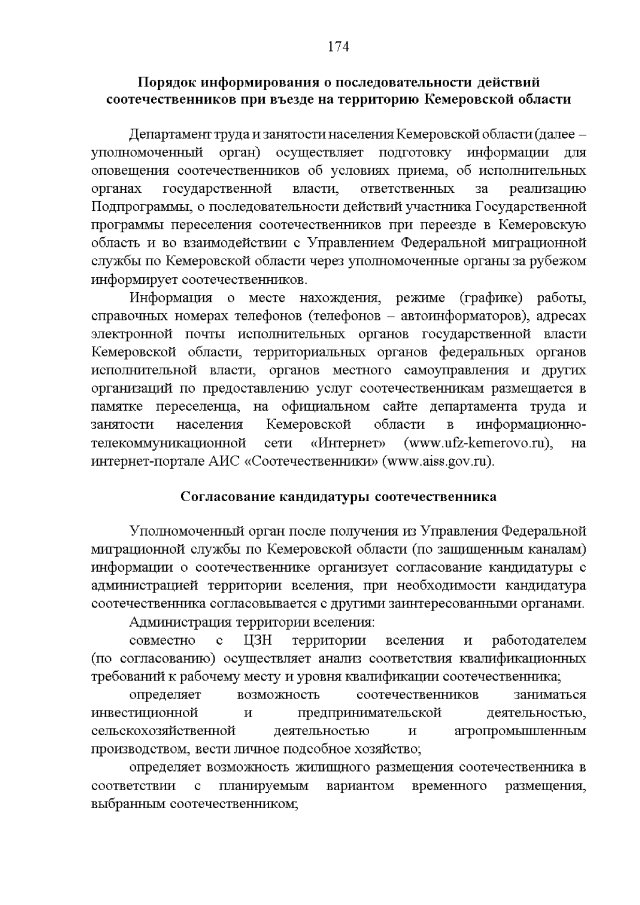 174

Порядок информирования о последовательности действий соотечественников при въезде на территорию Кемеровской области

Департамент труда и занятости населения Кемеровской области (далее – уполномоченный орган) осуществляет подготовку информации для оповещения соотечественников об условиях приема, об исполнительных органах государственной власти, ответственных за реализацию Подпрограммы, о последовательности действий участника Государственной программы переселения соотечественников при переезде в Кемеровскую область и во взаимодействии с Управлением Федеральной миграционной службы по Кемеровской области через уполномоченные органы за рубежом информирует соотечественников.

Информация о месте нахождения, режиме (графике) работы, справочных номерах телефонов (телефонов – автоинформаторов), адресах электронной почты исполнительных органов государственной власти Кемеровской области, территориальных органов федеральных органов исполнительной власти, органов местного самоуправления и других организаций по предоставлению услуг соотечественникам размещается в памятке переселенца, на официальном сайте департамента труда и занятости населения Кемеровской области в информационно-телекоммуникационной сети «Интернет» (www.ufz-kemerovo.ru), на интернет-портале АИС «Соотечественники» (www.aiss.gov.ru).

Согласование кандидатуры соотечественника

Уполномоченный орган после получения из Управления Федеральной миграционной службы по Кемеровской области (по защищенным каналам) информации о соотечественнике организует согласование кандидатуры с администрацией территории вселения, при необходимости кандидатура соотечественника согласовывается с другими заинтересованными органами.

Администрация территории вселения:

совместно с ЦЗН территории вселения и работодателем (по согласованию) осуществляет анализ соответствия квалификационных требований к рабочему месту и уровня квалификации соотечественника;

определяет возможность соотечественников заниматься инвестиционной и предпринимательской деятельностью, сельскохозяйственной деятельностью и агропромышленным производством, вести личное подсобное хозяйство;

определяет возможность жилищного размещения соотечественника в соответствии с планируемым вариантом временного размещения, выбранным соотечественником;